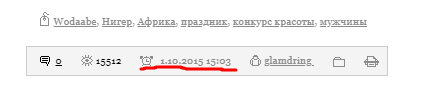 Wodaabe, Нигер, Африка, праздник, конкурс красоты, мужчины

0 15512 1.10.2015 15:03 glamdring